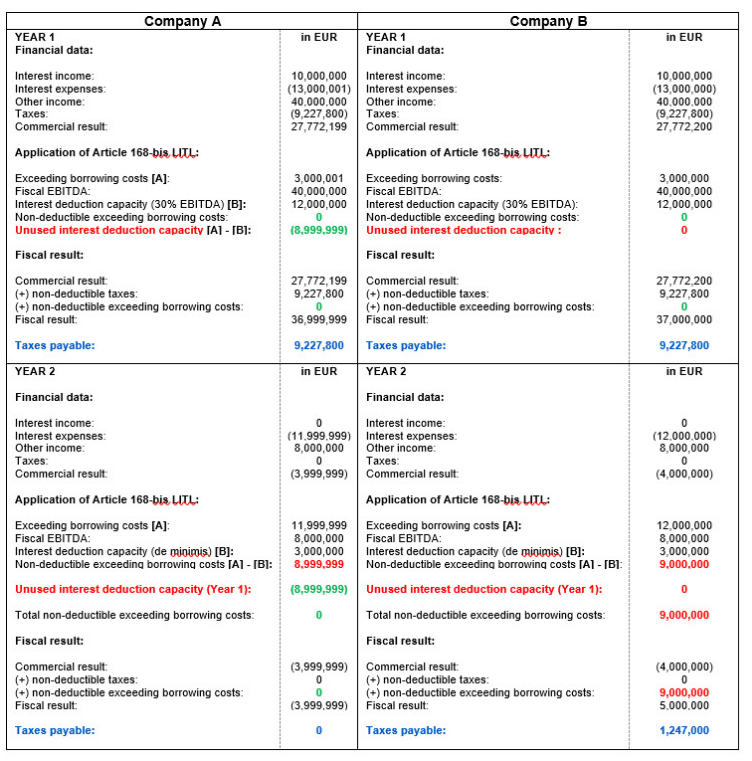 | Company A | | Company B | |
|---|---|---|---|
| YEAR 1 | in EUR | YEAR 1 | in EUR |
| Financial data: | | Financial data: | |
| Interest income: | 10,000,000 | Interest income: | 10,000,000 |
| Interest expenses: | (13,000,001) | Interest expenses: | (13,000,000) |
| Other income: | 40,000,000 | Other income: | 40,000,000 |
| Taxes: | (9,227,800) | Taxes: | (9,227,800) |
| Commercial result: | 27,772,199 | Commercial result: | 27,772,200 |
| Application of Article 168-bis LITL: | | Application of Article 168-bis LITL: | |
| Exceeding borrowing costs [A]: | 3,000,001 | Exceeding borrowing costs: | 3,000,000 |
| Fiscal EBITDA: | 40,000,000 | Fiscal EBITDA: | 40,000,000 |
| Interest deduction capacity (30% EBITDA) [B]: | 12,000,000 | Interest deduction capacity (30% EBITDA): | 12,000,000 |
| Non-deductible exceeding borrowing costs: | 0 | Non-deductible exceeding borrowing costs: | 0 |
| Unused interest deduction capacity [A] - [B]: | (8,999,999) | Unused interest deduction capacity : | 0 |
| Fiscal result: | | Fiscal result: | |
| Commercial result: | 27,772,199 | Commercial result: | 27,772,200 |
| (+) non-deductible taxes: | 9,227,800 | (+) non-deductible taxes: | 9,227,800 |
| (+) non-deductible exceeding borrowing costs: | 0 | (+) non-deductible exceeding borrowing costs: | 0 |
| Fiscal result: | 36,999,999 | Fiscal result: | 37,000,000 |
| Taxes payable: | 9,227,800 | Taxes payable: | 9,227,800 |
| YEAR 2 | in EUR | YEAR 2 | in EUR |
| Financial data: | | Financial data: | |
| Interest income: | 0 | Interest income: | 0 |
| Interest expenses: | (11,999,999) | Interest expenses: | (12,000,000) |
| Other income: | 8,000,000 | Other income: | 8,000,000 |
| Taxes: | 0 | Taxes: | 0 |
| Commercial result: | (3,999,999) | Commercial result: | (4,000,000) |
| Application of Article 168-bis LITL: | | Application of Article 168-bis LITL: | |
| Exceeding borrowing costs [A]: | 11,999,999 | Exceeding borrowing costs [A]: | 12,000,000 |
| Fiscal EBITDA: | 8,000,000 | Fiscal EBITDA: | 8,000,000 |
| Interest deduction capacity (de minimis) [B]: | 3,000,000 | Interest deduction capacity (de minimis) [B]: | 3,000,000 |
| Non-deductible exceeding borrowing costs [A] - [B]: | 8,999,999 | Non-deductible exceeding borrowing costs [A] - [B]: | 9,000,000 |
| Unused interest deduction capacity (Year 1): | (8,999,999) | Unused interest deduction capacity (Year 1): | 0 |
| Total non-deductible exceeding borrowing costs: | 0 | Total non-deductible exceeding borrowing costs: | 9,000,000 |
| Fiscal result: | | Fiscal result: | |
| Commercial result: | (3,999,999) | Commercial result: | (4,000,000) |
| (+) non-deductible taxes: | 0 | (+) non-deductible taxes: | 0 |
| (+) non-deductible exceeding borrowing costs: | 0 | (+) non-deductible exceeding borrowing costs: | 9,000,000 |
| Fiscal result: | (3,999,999) | Fiscal result: | 5,000,000 |
| Taxes payable: | 0 | Taxes payable: | 1,247,000 |